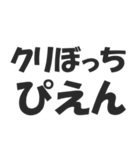 クリぼっち
ぴえん